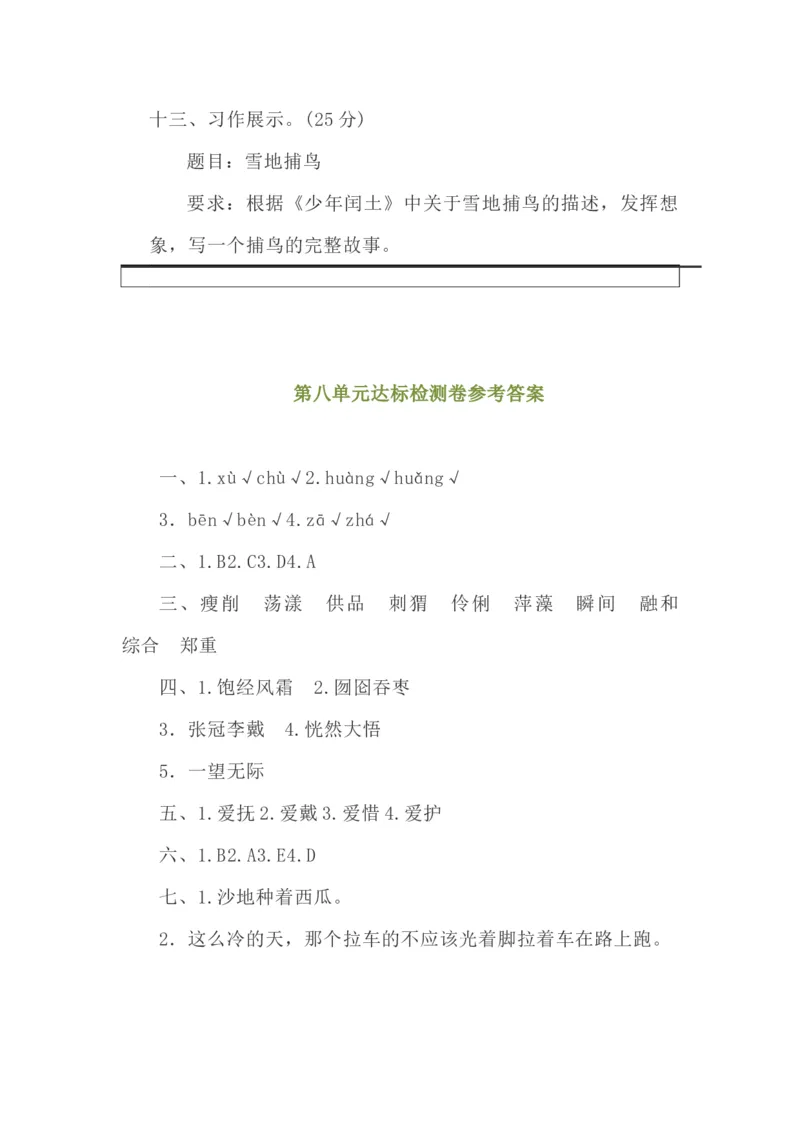 十三、习作展示。(25 分)

题目：雪地捕鸟

要求：根据《少年闰土》中关于雪地捕鸟的描述，发挥想象，写一个捕鸟的完整故事。

第八单元达标检测卷参考答案

一、1. xù √ chù √ 2. huàng √ huǎng √

3. bēn √ bèn √ 4. zā √ zhá √

二、1. B2. C3. D4. A

三、瘦削　荡漾　供品　刺猬　伶俐　萍藻　瞬间　融和　综合　郑重

四、1. 饱经风霜　2. 囫囵吞枣

3. 张冠李戴　4. 恍然大悟

5. 一望无际

五、1. 爱抚 2. 爱戴 3. 爱惜 4. 爱护

六、1. B2. A3. E4. D

七、1. 沙地种着西瓜。

2. 这么冷的天，那个拉车的不应该光着脚拉着车在路上跑。